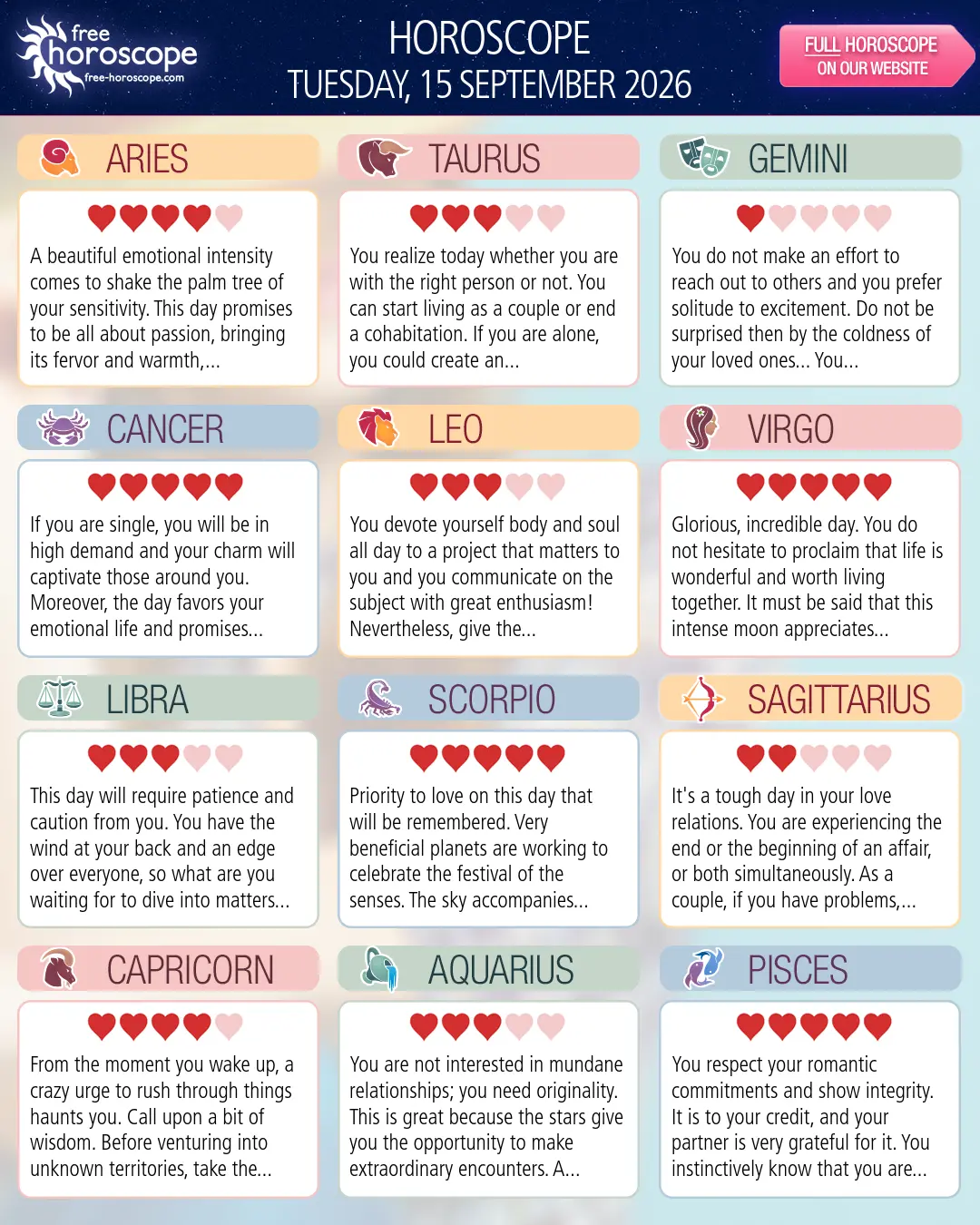 free horoscope
free-horoscope.com

HOROSCOPE
TUESDAY, 15 SEPTEMBER 2026

FULL HOROSCOPE
ON OUR WEBSITE

ARIES

A beautiful emotional intensity comes to shake the palm tree of your sensitivity. This day promises to be all about passion, bringing its fervor and warmth,...

TAURUS

You realize today whether you are with the right person or not. You can start living as a couple or end a cohabitation. If you are alone, you could create an...

GEMINI

You do not make an effort to reach out to others and you prefer solitude to excitement. Do not be surprised then by the coldness of your loved ones... You...

CANCER

If you are single, you will be in high demand and your charm will captivate those around you. Moreover, the day favors your emotional life and promises...

LEO

You devote yourself body and soul all day to a project that matters to you and you communicate on the subject with great enthusiasm! Nevertheless, give the...

VIRGO

Glorious, incredible day. You do not hesitate to proclaim that life is wonderful and worth living together. It must be said that this intense moon appreciates...

LIBRA

This day will require patience and caution from you. You have the wind at your back and an edge over everyone, so what are you waiting for to dive into matters...

SCORPIO

Priority to love on this day that will be remembered. Very beneficial planets are working to celebrate the festival of the senses. The sky accompanies...

SAGITTARIUS

It's a tough day in your love relations. You are experiencing the end or the beginning of an affair, or both simultaneously. As a couple, if you have problems,...

CAPRICORN

From the moment you wake up, a crazy urge to rush through things haunts you. Call upon a bit of wisdom. Before venturing into unknown territories, take the...

AQUARIUS

You are not interested in mundane relationships; you need originality. This is great because the stars give you the opportunity to make extraordinary encounters. A...

PISCES

You respect your romantic commitments and show integrity. It is to your credit, and your partner is very grateful for it. You instinctively know that you are...